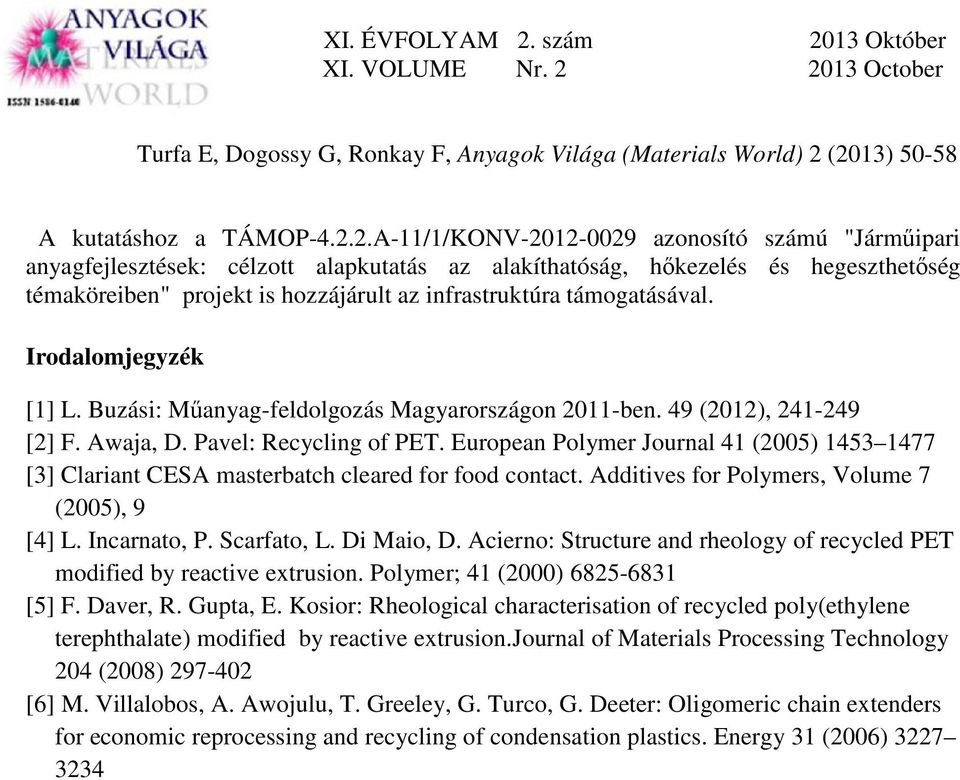 ANYAGOK VILÁGA MATERIALS WORLD
ISSN 1586-0140

XI. ÉVFOLYAM 2. szám 2013 Október
XI. VOLUME Nr. 2 2013 October

Turfa E, Dogossy G, Ronkay F, Anyagok Világa (Materials World) 2 (2013) 50-58

A kutatáshoz a TÁMOP-4.2.2.A-11/1/KONV-2012-0029 azonosító számú "Járműipari anyagfejlesztések: célzott alapkutatás az alakíthatóság, hőkezelés és hegeszthetőség témaköreiben" projekt is hozzájárult az infrastruktúra támogatásával.

Irodalomjegyzék

[1] L. Buzási: Műanyag-feldolgozás Magyarországon 2011-ben. 49 (2012), 241-249
[2] F. Awaja, D. Pavel: Recycling of PET. European Polymer Journal 41 (2005) 1453–1477
[3] Clariant CESA masterbatch cleared for food contact. Additives for Polymers, Volume 7 (2005), 9
[4] L. Incarnato, P. Scarfato, L. Di Maio, D. Acierno: Structure and rheology of recycled PET modified by reactive extrusion. Polymer; 41 (2000) 6825-6831
[5] F. Daver, R. Gupta, E. Kosior: Rheological characterisation of recycled poly(ethylene terephthalate) modified by reactive extrusion.Journal of Materials Processing Technology 204 (2008) 297-402
[6] M. Villalobos, A. Awojulu, T. Greeley, G. Turco, G. Deeter: Oligomeric chain extenders for economic reprocessing and recycling of condensation plastics. Energy 31 (2006) 3227–3234